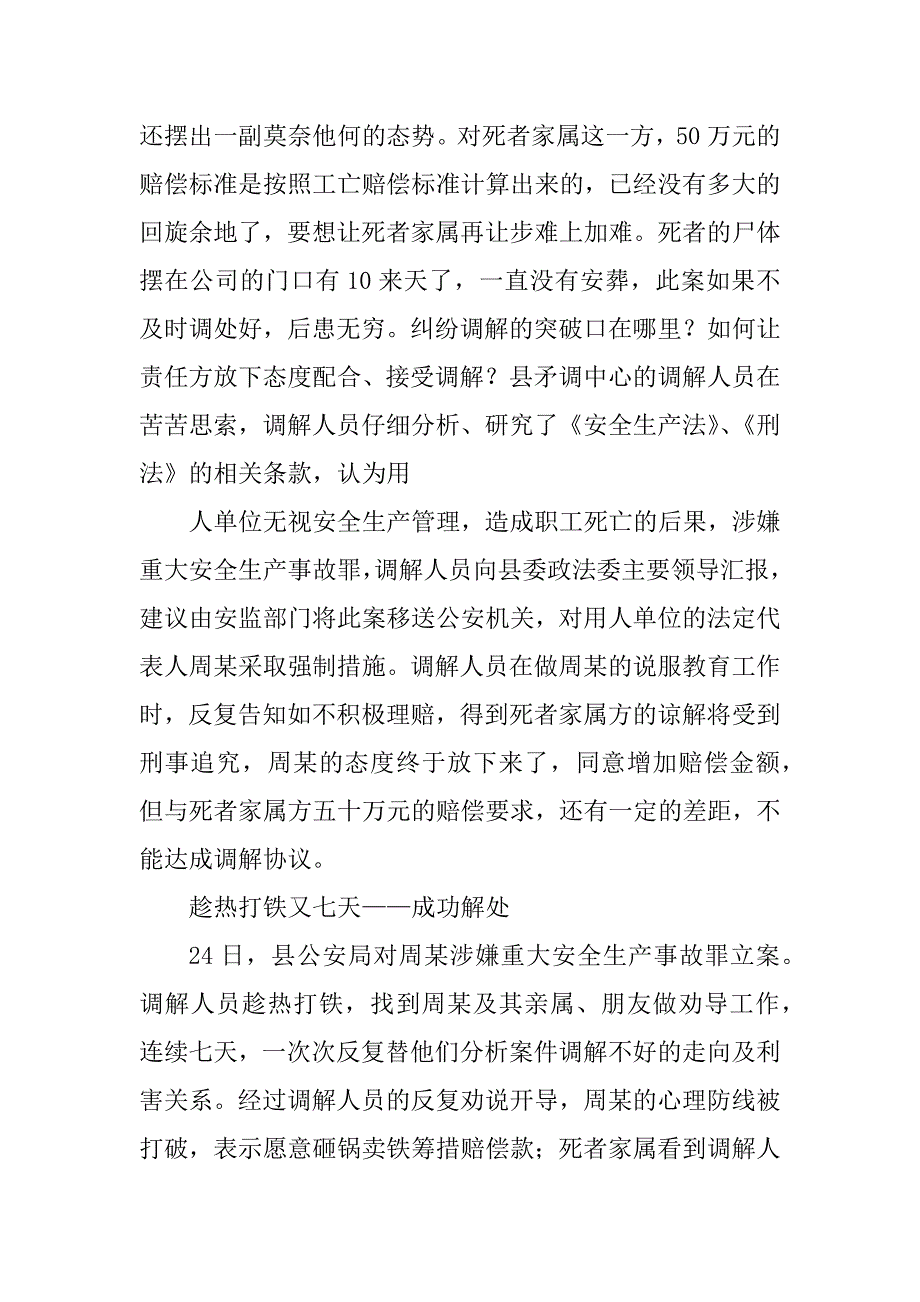 还摆出一副莫奈他何的态势。对死者家属这一方，50万元的赔偿标准是按照工亡赔偿标准计算出来的，已经没有多大的回旋余地了，要想让死者家属再让步难上加难。死者的尸体摆在公司的门口有10来天了，一直没有安葬，此案如果不及时调处好，后患无穷。纠纷调解的突破口在哪里？如何让责任方放下态度配合、接受调解？县矛调中心的调解人员在苦苦思索，调解人员仔细分析、研究了《安全生产法》、《刑法》的相关条款，认为用

人单位无视安全生产管理，造成职工死亡的后果，涉嫌重大安全生产事故罪，调解人员向县委政法委主要领导汇报，建议由安监部门将此案移送公安机关，对用人单位的法定代表人周某采取强制措施。调解人员在做周某的说服教育工作时，反复告知如不积极理赔，得到死者家属方的谅解将受到刑事追究，周某的态度终于放下来了，同意增加赔偿金额，但与死者家属方五十万元的赔偿要求，还有一定的差距，不能达成调解协议。

趁热打铁又七天——成功解处

24日，县公安局对周某涉嫌重大安全生产事故罪立案。调解人员趁热打铁，找到周某及其亲属、朋友做劝导工作，连续七天，一次次反复替他们分析案件调解不好的走向及利害关系。经过调解人员的反复劝说开导，周某的心理防线被打破，表示愿意砸锅卖铁筹措赔偿款；死者家属看到调解人